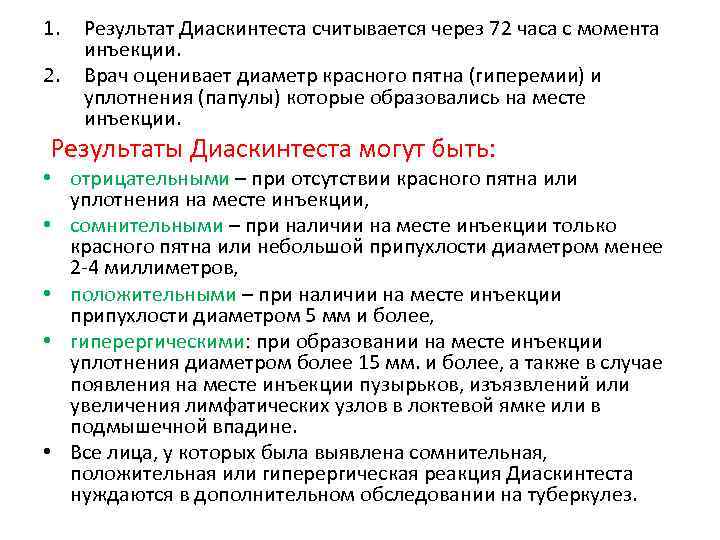 1. Результат Диаскинтеста считывается через 72 часа с момента инъекции.

2. Врач оценивает диаметр красного пятна (гиперемии) и уплотнения (папулы) которые образовались на месте инъекции.

Результаты Диаскинтеста могут быть:

• отрицательными – при отсутствии красного пятна или уплотнения на месте инъекции,

• сомнительными – при наличии на месте инъекции только красного пятна или небольшой припухлости диаметром менее 2-4 миллиметров,

• положительными – при наличии на месте инъекции припухлости диаметром 5 мм и более,

• гиперергическими: при образовании на месте инъекции уплотнения диаметром более 15 мм. и более, а также в случае появления на месте инъекции пузырьков, изъязвлений или увеличения лимфатических узлов в локтевой ямке или в подмышечной впадине.

• Все лица, у которых была выявлена сомнительная, положительная или гиперергическая реакция Диаскинтеста нуждаются в дополнительном обследовании на туберкулез.